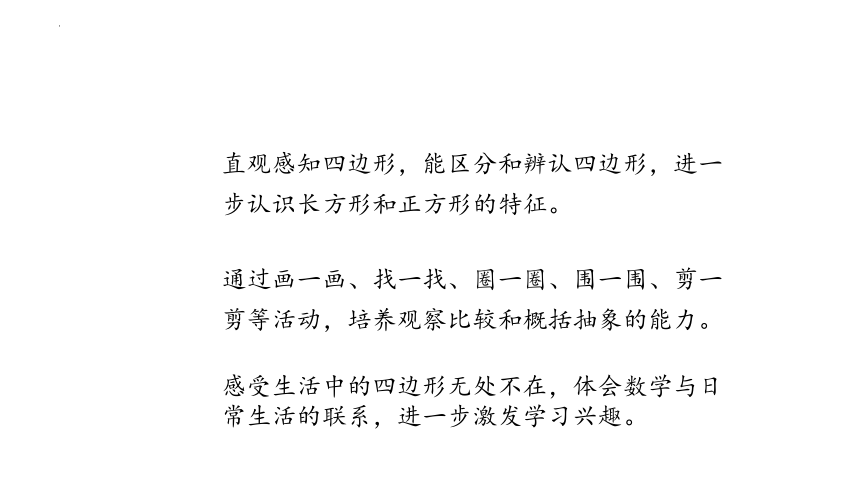 直观感知四边形，能区分和辨认四边形，进一步认识长方形和正方形的特征。

通过画一画、找一找、圈一圈、围一围、剪一剪等活动，培养观察比较和概括抽象的能力。

感受生活中的四边形无处不在，体会数学与日常生活的联系，进一步激发学习兴趣。